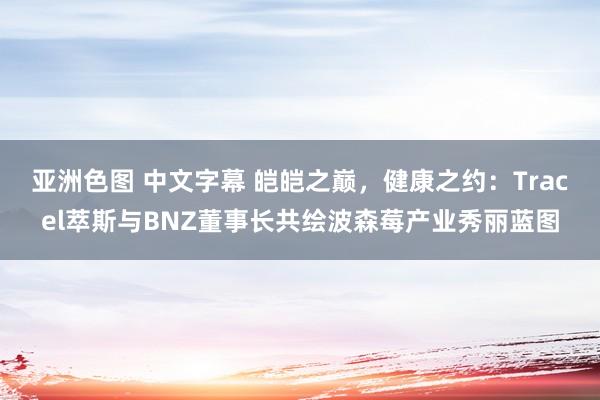 亚洲色图 中文字幕 皑皑之巅，健康之约：Tracel萃斯与BNZ董事长共绘波森莓产业秀丽蓝图